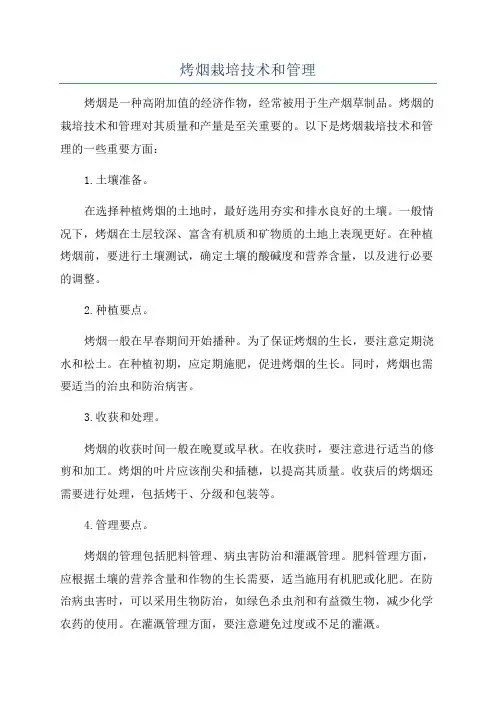 烤烟栽培技术和管理

烤烟是一种高附加值的经济作物，经常被用于生产烟草制品。烤烟的栽培技术和管理对其质量和产量是至关重要的。以下是烤烟栽培技术和管理的一些重要方面：

1.土壤准备。

在选择种植烤烟的土地时，最好选用夯实和排水良好的土壤。一般情况下，烤烟在土层较深、富含有机质和矿物质的土地上表现更好。在种植烤烟前，要进行土壤测试，确定土壤的酸碱度和营养含量，以及进行必要的调整。

2.种植要点。

烤烟一般在早春期间开始播种。为了保证烤烟的生长，要注意定期浇水和松土。在种植初期，应定期施肥，促进烤烟的生长。同时，烤烟也需要适当的治虫和防治病害。

3.收获和处理。

烤烟的收获时间一般在晚夏或早秋。在收获时，要注意进行适当的修剪和加工。烤烟的叶片应该削尖和插穗，以提高其质量。收获后的烤烟还需要进行处理，包括烤干、分级和包装等。

4.管理要点。

烤烟的管理包括肥料管理、病虫害防治和灌溉管理。肥料管理方面，应根据土壤的营养含量和作物的生长需要，适当施用有机肥或化肥。在防治病虫害时，可以采用生物防治，如绿色杀虫剂和有益微生物，减少化学农药的使用。在灌溉管理方面，要注意避免过度或不足的灌溉。